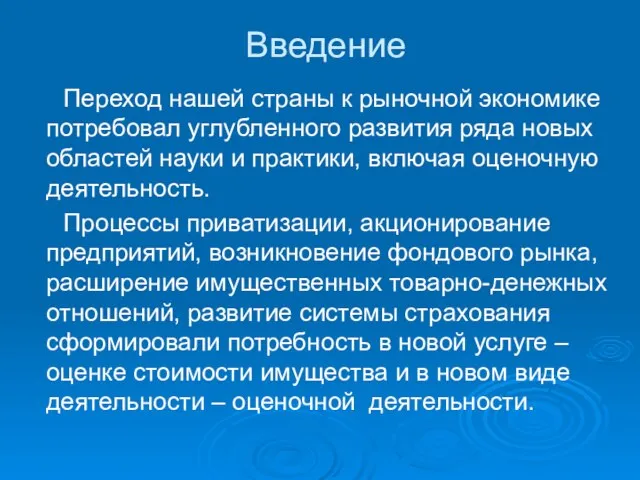 Введение

Переход нашей страны к рыночной экономике потребовал углубленного развития ряда новых областей науки и практики, включая оценочную деятельность.

Процессы приватизации, акционирование предприятий, возникновение фондового рынка, расширение имущественных товарно-денежных отношений, развитие системы страхования сформировали потребность в новой услуге – оценке стоимости имущества и в новом виде деятельности – оценочной деятельности.